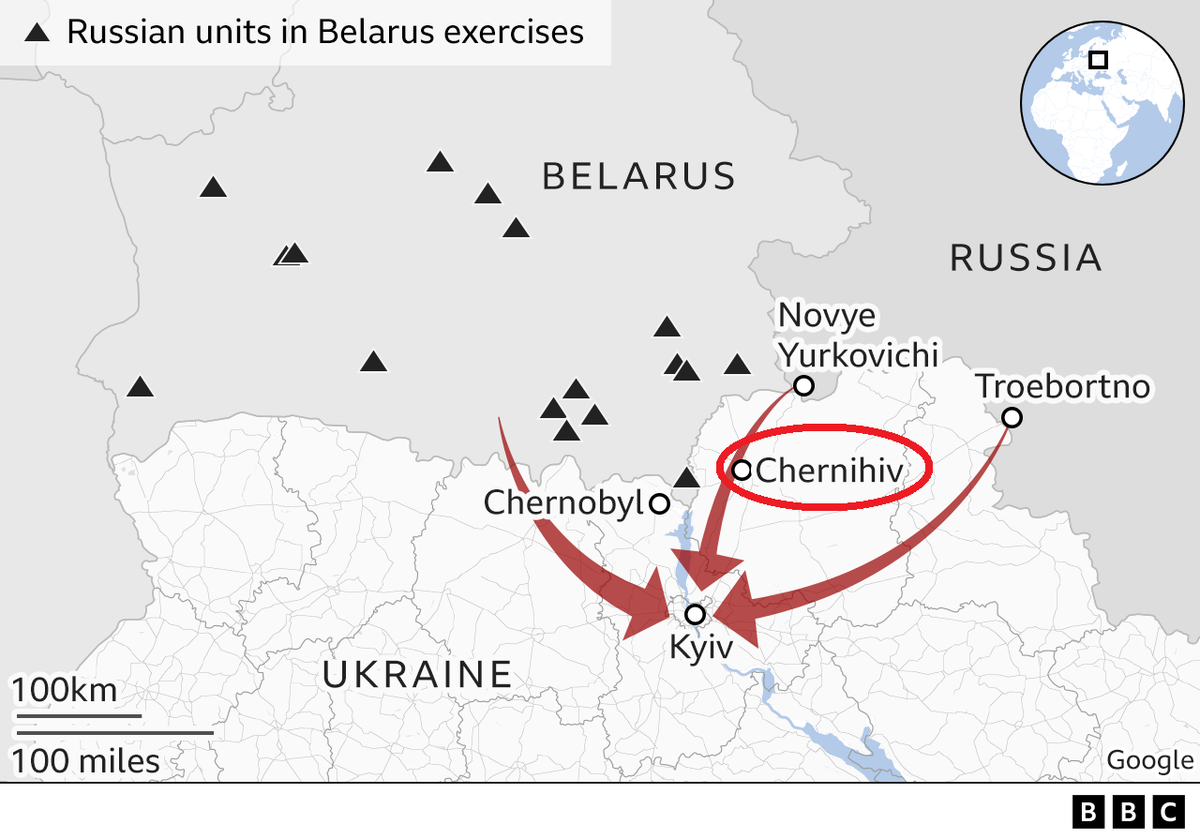 Russian units in Belarus exercises

BELARUS

RUSSIA

Novye Yurkovichi

Troebortno

Chernihiv

Chernobyl

Kyiv

UKRAINE

100km

100 miles

Google

BBC